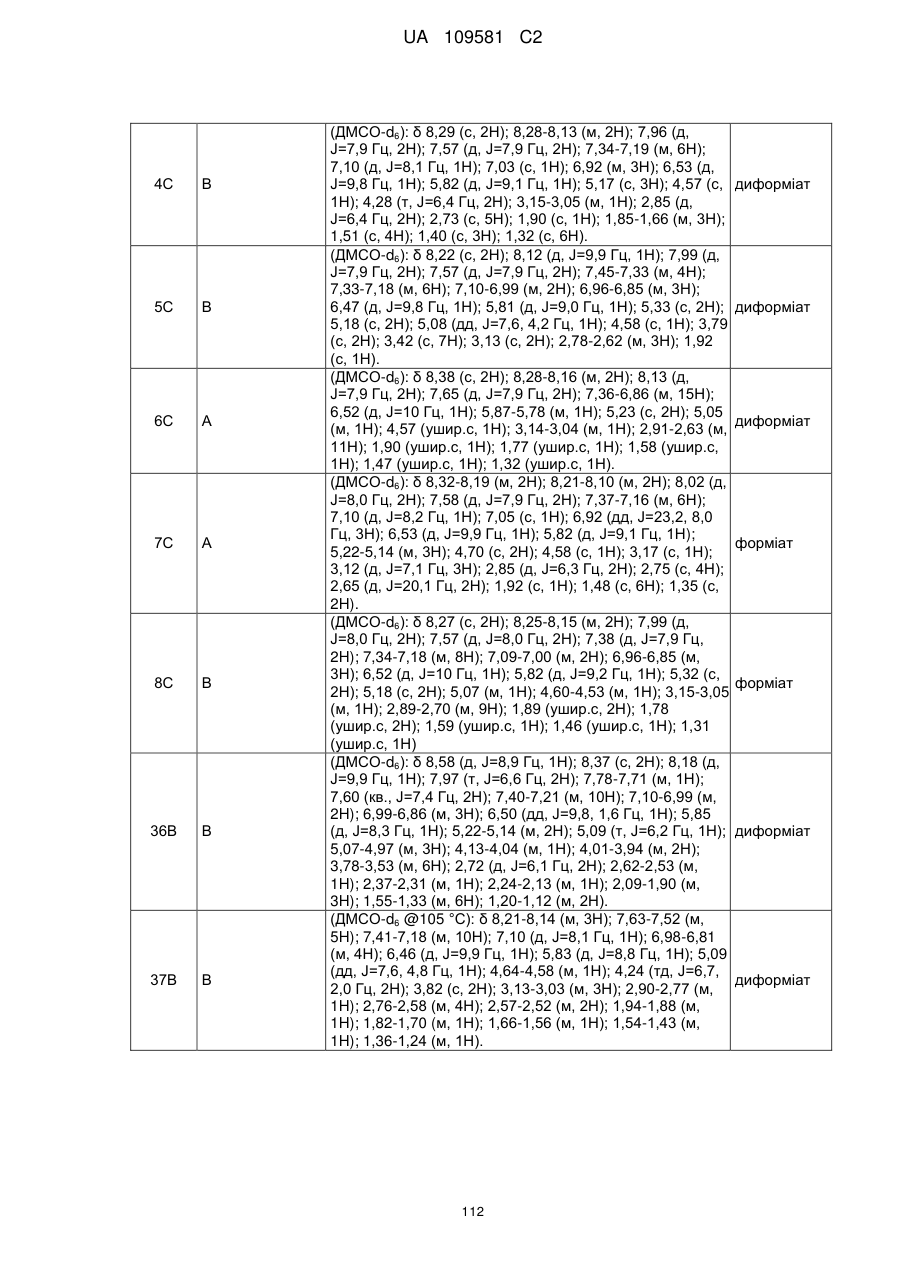 UA 109581 C2

| | | | |
|---|---|---|---|
| 4C | B | (ДМСО-$d_6$): δ 8,29 (с, 2H); 8,28-8,13 (м, 2H); 7,96 (д, J=7,9 Гц, 2H); 7,57 (д, J=7,9 Гц, 2H); 7,34-7,19 (м, 6H); 7,10 (д, J=8,1 Гц, 1H); 7,03 (с, 1H); 6,92 (м, 3H); 6,53 (д, J=9,8 Гц, 1H); 5,82 (д, J=9,1 Гц, 1H); 5,17 (с, 3H); 4,57 (с, 1H); 4,28 (т, J=6,4 Гц, 2H); 3,15-3,05 (м, 1H); 2,85 (д, J=6,4 Гц, 2H); 2,73 (с, 5H); 1,90 (с, 1H); 1,85-1,66 (м, 3H); 1,51 (с, 4H); 1,40 (с, 3H); 1,32 (с, 6H). | диформіат |
| 5C | B | (ДМСО-$d_6$): δ 8,22 (с, 2H); 8,12 (д, J=9,9 Гц, 1H); 7,99 (д, J=7,9 Гц, 2H); 7,57 (д, J=7,9 Гц, 2H); 7,45-7,33 (м, 4H); 7,33-7,18 (м, 6H); 7,10-6,99 (м, 2H); 6,96-6,85 (м, 3H); 6,47 (д, J=9,8 Гц, 1H); 5,81 (д, J=9,0 Гц, 1H); 5,33 (с, 2H); 5,18 (с, 2H); 5,08 (дд, J=7,6, 4,2 Гц, 1H); 4,58 (с, 1H); 3,79 (с, 2H); 3,42 (с, 7H); 3,13 (с, 2H); 2,78-2,62 (м, 3H); 1,92 (с, 1H). | диформіат |
| 6C | A | (ДМСО-$d_6$): δ 8,38 (с, 2H); 8,28-8,16 (м, 2H); 8,13 (д, J=7,9 Гц, 2H); 7,65 (д, J=7,9 Гц, 2H); 7,36-6,86 (м, 15H); 6,52 (д, J=10 Гц, 1H); 5,87-5,78 (м, 1H); 5,23 (с, 2H); 5,05 (м, 1H); 4,57 (ушир.с, 1H); 3,14-3,04 (м, 1H); 2,91-2,63 (м, 11H); 1,90 (ушир.с, 1H); 1,77 (ушир.с, 1H); 1,58 (ушир.с, 1H); 1,47 (ушир.с, 1H); 1,32 (ушир.с, 1H). | диформіат |
| 7C | A | (ДМСО-$d_6$): δ 8,32-8,19 (м, 2H); 8,21-8,10 (м, 2H); 8,02 (д, J=8,0 Гц, 2H); 7,58 (д, J=7,9 Гц, 2H); 7,37-7,16 (м, 6H); 7,10 (д, J=8,2 Гц, 1H); 7,05 (с, 1H); 6,92 (дд, J=23,2, 8,0 Гц, 3H); 6,53 (д, J=9,9 Гц, 1H); 5,82 (д, J=9,1 Гц, 1H); 5,22-5,14 (м, 3H); 4,70 (с, 2H); 4,58 (с, 1H); 3,17 (с, 1H); 3,12 (д, J=7,1 Гц, 3H); 2,85 (д, J=6,3 Гц, 2H); 2,75 (с, 4H); 2,65 (д, J=20,1 Гц, 2H); 1,92 (с, 1H); 1,48 (с, 6H); 1,35 (с, 2H). | форміат |
| 8C | B | (ДМСО-$d_6$): δ 8,27 (с, 2H); 8,25-8,15 (м, 2H); 7,99 (д, J=8,0 Гц, 2H); 7,57 (д, J=8,0 Гц, 2H); 7,38 (д, J=7,9 Гц, 2H); 7,34-7,18 (м, 8H); 7,09-7,00 (м, 2H); 6,96-6,85 (м, 3H); 6,52 (д, J=10 Гц, 1H); 5,82 (д, J=9,2 Гц, 1H); 5,32 (с, 2H); 5,18 (с, 2H); 5,07 (м, 1H); 4,60-4,53 (м, 1H); 3,15-3,05 (м, 1H); 2,89-2,70 (м, 9H); 1,89 (ушир.с, 2H); 1,78 (ушир.с, 2H); 1,59 (ушир.с, 1H); 1,46 (ушир.с, 1H); 1,31 (ушир.с, 1H) | форміат |
| 36B | B | (ДМСО-$d_6$): δ 8,58 (д, J=8,9 Гц, 1H); 8,37 (с, 2H); 8,18 (д, J=9,9 Гц, 1H); 7,97 (т, J=6,6 Гц, 2H); 7,78-7,71 (м, 1H); 7,60 (кв., J=7,4 Гц, 2H); 7,40-7,21 (м, 10H); 7,10-6,99 (м, 2H); 6,99-6,86 (м, 3H); 6,50 (дд, J=9,8, 1,6 Гц, 1H); 5,85 (д, J=8,3 Гц, 1H); 5,22-5,14 (м, 2H); 5,09 (т, J=6,2 Гц, 1H); 5,07-4,97 (м, 3H); 4,13-4,04 (м, 1H); 4,01-3,94 (м, 2H); 3,78-3,53 (м, 6H); 2,72 (д, J=6,1 Гц, 2H); 2,62-2,53 (м, 1H); 2,37-2,31 (м, 1H); 2,24-2,13 (м, 1H); 2,09-1,90 (м, 3H); 1,55-1,33 (м, 6H); 1,20-1,12 (м, 2H). | диформіат |
| 37B | B | (ДМСО-$d_6$ @105 °C): δ 8,21-8,14 (м, 3H); 7,63-7,52 (м, 5H); 7,41-7,18 (м, 10H); 7,10 (д, J=8,1 Гц, 1H); 6,98-6,81 (м, 4H); 6,46 (д, J=9,9 Гц, 1H); 5,83 (д, J=8,8 Гц, 1H); 5,09 (дд, J=7,6, 4,8 Гц, 1H); 4,64-4,58 (м, 1H); 4,24 (тд, J=6,7, 2,0 Гц, 2H); 3,82 (с, 2H); 3,13-3,03 (м, 3H); 2,90-2,77 (м, 1H); 2,76-2,58 (м, 4H); 2,57-2,52 (м, 2H); 1,94-1,88 (м, 1H); 1,82-1,70 (м, 1H); 1,66-1,56 (м, 1H); 1,54-1,43 (м, 1H); 1,36-1,24 (м, 1H). | диформіат |

112